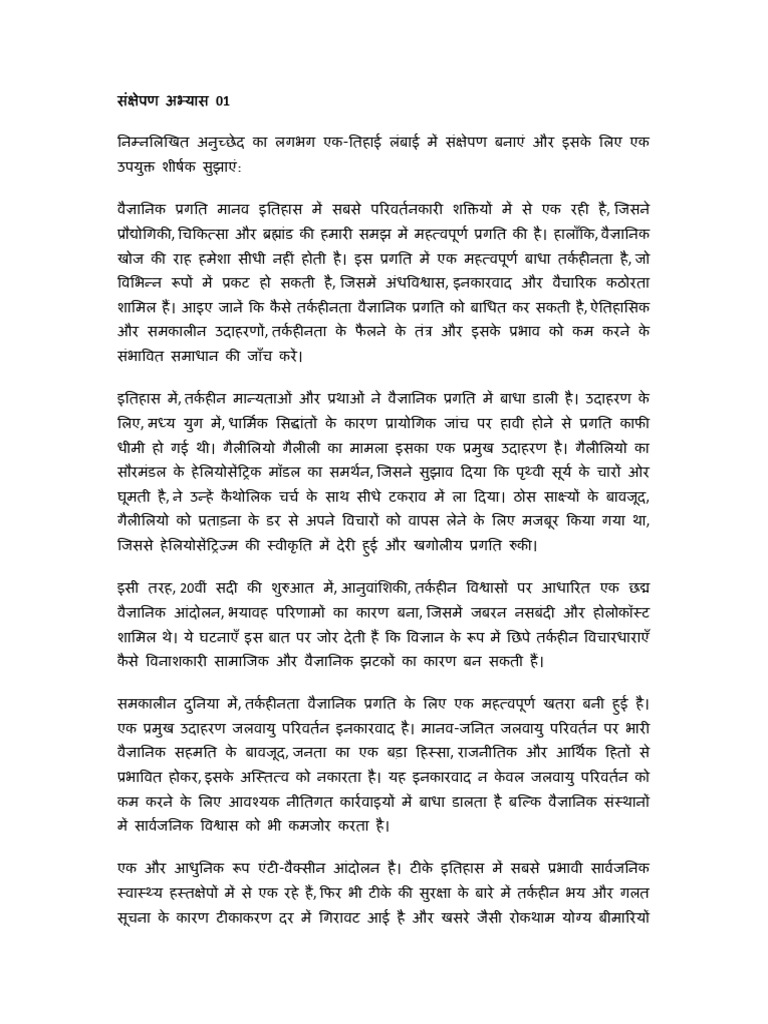 संक्षेपण अभ्यास 01

निम्नलिखित अनुच्छेद का लगभग एक-तिहाई लंबाई में संक्षेपण बनाएं और इसके लिए एक उपयुक्त शीर्षक सुझाएं:

वैज्ञानिक प्रगति मानव इतिहास में सबसे परिवर्तनकारी शक्तियों में से एक रही है, जिसने प्रौद्योगिकी, चिकित्सा और ब्रह्मांड की हमारी समझ में महत्वपूर्ण प्रगति की है। हालाँकि, वैज्ञानिक खोज की राह हमेशा सीधी नहीं होती है। इस प्रगति में एक महत्वपूर्ण बाधा तर्कहीनता है, जो विभिन्न रूपों में प्रकट हो सकती है, जिसमें अंधविश्वास, इनकारवाद और वैचारिक कठोरता शामिल हैं। आइए जानें कि कैसे तर्कहीनता वैज्ञानिक प्रगति को बाधित कर सकती है, ऐतिहासिक और समकालीन उदाहरणों, तर्कहीनता के फैलने के तंत्र और इसके प्रभाव को कम करने के संभावित समाधान की जाँच करें।

इतिहास में, तर्कहीन मान्यताओं और प्रथाओं ने वैज्ञानिक प्रगति में बाधा डाली है। उदाहरण के लिए, मध्य युग में, धार्मिक सिद्धांतों के कारण प्रायोगिक जांच पर हावी होने से प्रगति काफी धीमी हो गई थी। गैलीलियो गैलीली का मामला इसका एक प्रमुख उदाहरण है। गैलीलियो का सौरमंडल के हेलियोसेंट्रिक मॉडल का समर्थन, जिसने सुझाव दिया कि पृथ्वी सूर्य के चारों ओर घूमती है, ने उन्हें कैथोलिक चर्च के साथ सीधे टकराव में ला दिया। ठोस साक्ष्यों के बावजूद, गैलीलियो को प्रताड़ना के डर से अपने विचारों को वापस लेने के लिए मजबूर किया गया था, जिससे हेलियोसेंट्रिज्म की स्वीकृति में देरी हुई और खगोलीय प्रगति रुकी।

इसी तरह, 20वीं सदी की शुरुआत में, आनुवांशिकी, तर्कहीन विश्वासों पर आधारित एक छद्म वैज्ञानिक आंदोलन, भयावह परिणामों का कारण बना, जिसमें जबरन नसबंदी और होलोकॉस्ट शामिल थे। ये घटनाएँ इस बात पर जोर देती हैं कि विज्ञान के रूप में छिपे तर्कहीन विचारधाराएँ कैसे विनाशकारी सामाजिक और वैज्ञानिक झटकों का कारण बन सकती हैं।

समकालीन दुनिया में, तर्कहीनता वैज्ञानिक प्रगति के लिए एक महत्वपूर्ण खतरा बनी हुई है। एक प्रमुख उदाहरण जलवायु परिवर्तन इनकारवाद है। मानव-जनित जलवायु परिवर्तन पर भारी वैज्ञानिक सहमति के बावजूद, जनता का एक बड़ा हिस्सा, राजनीतिक और आर्थिक हितों से प्रभावित होकर, इसके अस्तित्व को नकारता है। यह इनकारवाद न केवल जलवायु परिवर्तन को कम करने के लिए आवश्यक नीतिगत कार्रवाइयों में बाधा डालता है बल्कि वैज्ञानिक संस्थानों में सार्वजनिक विश्वास को भी कमजोर करता है।

एक और आधुनिक रूप एंटी-वैक्सीन आंदोलन है। टीके इतिहास में सबसे प्रभावी सार्वजनिक स्वास्थ्य हस्तक्षेपों में से एक रहे हैं, फिर भी टीके की सुरक्षा के बारे में तर्कहीन भय और गलत सूचना के कारण टीकाकरण दर में गिरावट आई है और खसरे जैसी रोकथाम योग्य बीमारियों